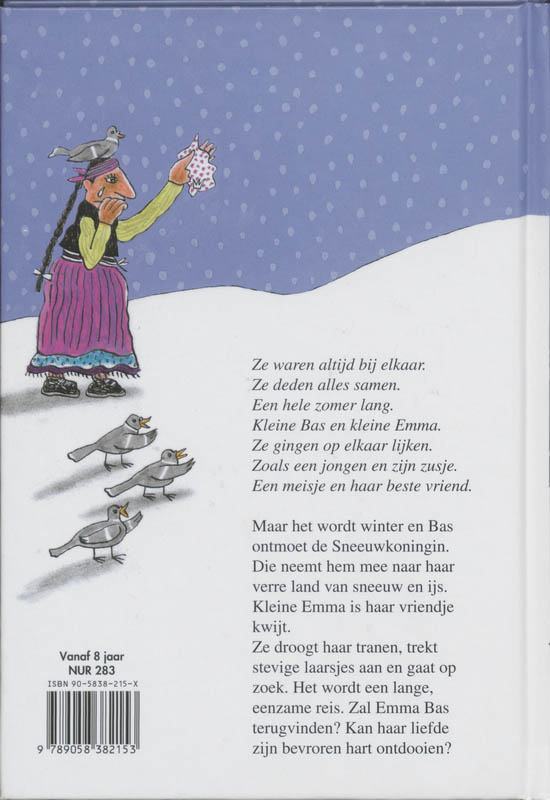 Ze waren altijd bij elkaar.
Ze deden alles samen.
Een hele zomer lang.
Kleine Bas en kleine Emma.
Ze gingen op elkaar lijken.
Zoals een jongen en zijn zusje.
Een meisje en haar beste vriend.

Maar het wordt winter en Bas ontmoet de Sneeuwkoningin. Die neemt hem mee naar haar verre land van sneeuw en ijs. Kleine Emma is haar vriendje kwijt.
Ze droogt haar tranen, trekt stevige laarsjes aan en gaat op zoek. Het wordt een lange, eenzame reis. Zal Emma Bas terugvinden? Kan haar liefde zijn bevroren hart ontdooien?

Vanaf 8 jaar
NUR 283
ISBN 90-5838-215-X
9 789058 382153